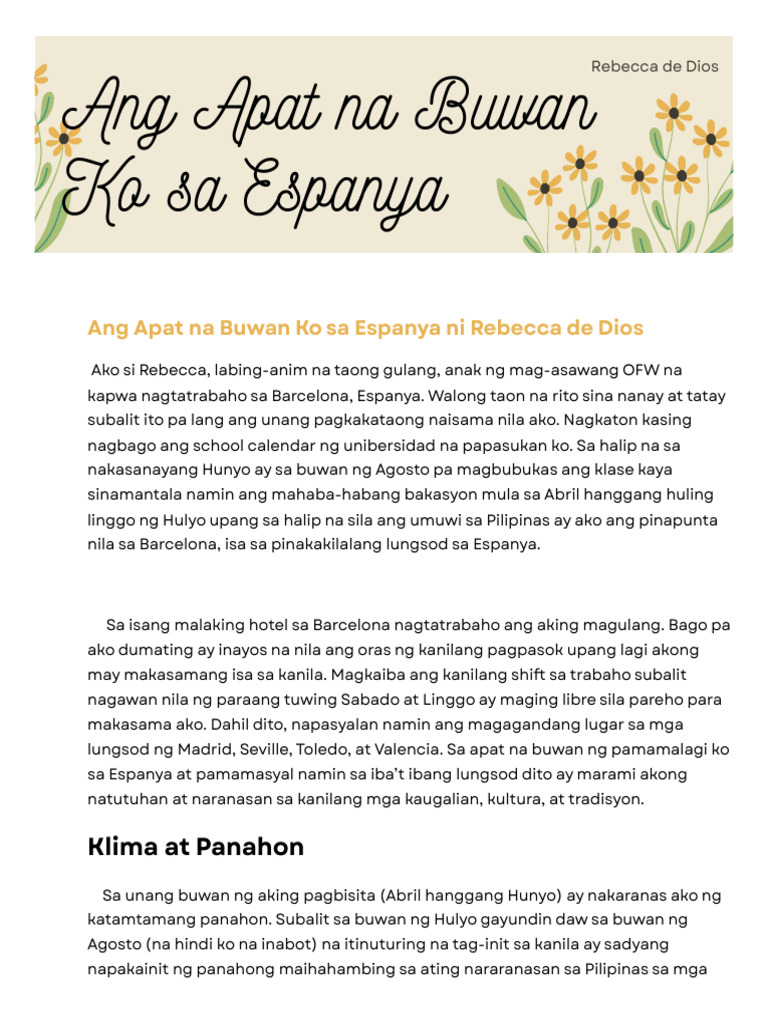 Rebecca de Dios

Ang Apat na Buwan Ko sa Espanya

Ang Apat na Buwan Ko sa Espanya ni Rebecca de Dios

Ako si Rebecca, labing-anim na taong gulang, anak ng mag-asawang OFW na kapwa nagtatrabaho sa Barcelona, Espanya. Walong taon na rito sina nanay at tatay subalit ito pa lang ang unang pagkakataong naisama nila ako. Nagkaton kasing nagbago ang school calendar ng unibersidad na papasukan ko. Sa halip na sa nakasanayang Hunyo ay sa buwan ng Agosto pa magbubukas ang klase kaya sinamantala namin ang mahaba-habang bakasyon mula sa Abril hanggang huling linggo ng Hulyo upang sa halip na sila ang umuwi sa Pilipinas ay ako ang pinapunta nila sa Barcelona, isa sa pinakakilalang lungsod sa Espanya.

Sa isang malaking hotel sa Barcelona nagtatrabaho ang aking magulang. Bago pa ako dumating ay inayos na nila ang oras ng kanilang pagpasok upang lagi akong may makasamang isa sa kanila. Magkaiba ang kanilang shift sa trabaho subalit nagawan nila ng paraang tuwing Sabado at Linggo ay maging libre sila pareho para makasama ako. Dahil dito, napasyalan namin ang magagandang lugar sa mga lungsod ng Madrid, Seville, Toledo, at Valencia. Sa apat na buwan ng pamamalagi ko sa Espanya at pamamasyal namin sa iba't ibang lungsod dito ay marami akong natutuhan at naranasan sa kanilang mga kaugalian, kultura, at tradisyon.

Klima at Panahon

Sa unang buwan ng aking pagbisita (Abril hanggang Hunyo) ay nakaranas ako ng katamtamang panahon. Subalit sa buwan ng Hulyo gayundin daw sa buwan ng Agosto (na hindi ko na inabot) na itinuturing na tag-init sa kanila ay sadyang napakainit ng panahong maihahambing sa ating nararanasan sa Pilipinas sa mga